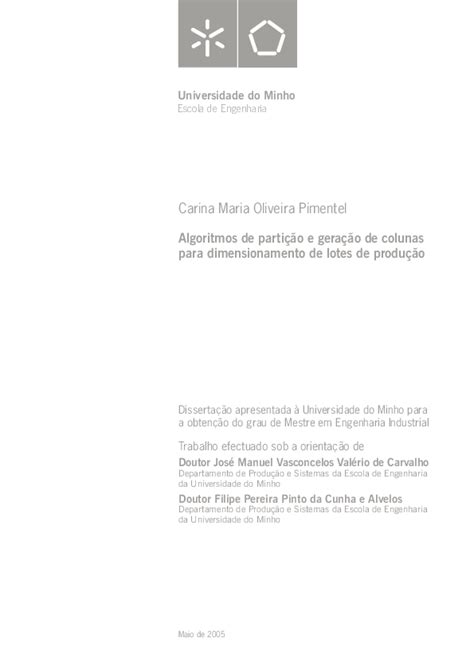 Universidade do Minho
Escola de Engenharia

Carina Maria Oliveira Pimentel

Algoritmos de partição e geração de colunas para dimensionamento de lotes de produção

Dissertação apresentada à Universidade do Minho para a obtenção do grau de Mestre em Engenharia Industrial

Trabalho efectuado sob a orientação de
Doutor José Manuel Vasconcelos Valério de Carvalho
Departamento de Produção e Sistemas da Escola de Engenharia da Universidade do Minho
Doutor Filipe Pereira Pinto da Cunha e Alvelos
Departamento de Produção e Sistemas da Escola de Engenharia da Universidade do Minho

Maio de 2005